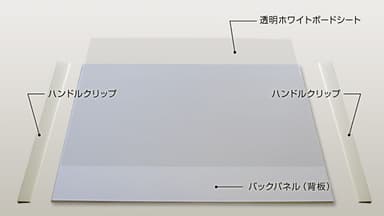 透明ホワイトボードシート

ハンドルクリップ

ハンドルクリップ

バックパネル（背板）